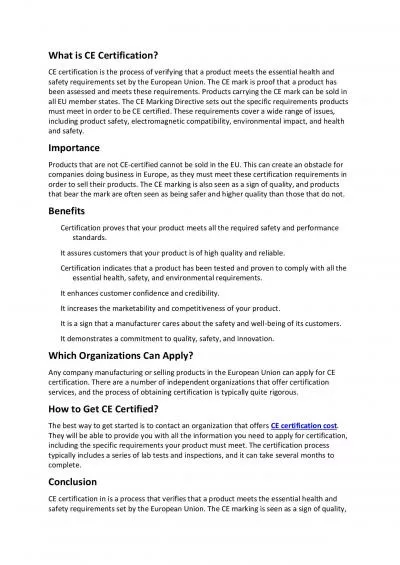 What is CE Certification?

CE certification is the process of verifying that a product meets the essential health and safety requirements set by the European Union. The CE mark is proof that a product has been assessed and meets these requirements. Products carrying the CE mark can be sold in all EU member states. The CE Marking Directive sets out the specific requirements products must meet in order to be CE certified. These requirements cover a wide range of issues, including product safety, electromagnetic compatibility, environmental impact, and health and safety.

Importance

Products that are not CE-certified cannot be sold in the EU. This can create an obstacle for companies doing business in Europe, as they must meet these certification requirements in order to sell their products. The CE marking is also seen as a sign of quality, and products that bear the mark are often seen as being safer and higher quality than those that do not.

Benefits

Certification proves that your product meets all the required safety and performance standards.

It assures customers that your product is of high quality and reliable.

Certification indicates that a product has been tested and proven to comply with all the essential health, safety, and environmental requirements.

It enhances customer confidence and credibility.

It increases the marketability and competitiveness of your product.

It is a sign that a manufacturer cares about the safety and well-being of its customers.

It demonstrates a commitment to quality, safety, and innovation.

Which Organizations Can Apply?

Any company manufacturing or selling products in the European Union can apply for CE certification. There are a number of independent organizations that offer certification services, and the process of obtaining certification is typically quite rigorous.

How to Get CE Certified?

The best way to get started is to contact an organization that offers CE certification cost. They will be able to provide you with all the information you need to apply for certification, including the specific requirements your product must meet. The certification process typically includes a series of lab tests and inspections, and it can take several months to complete.

Conclusion

CE certification in is a process that verifies that a product meets the essential health and safety requirements set by the European Union. The CE marking is seen as a sign of quality,